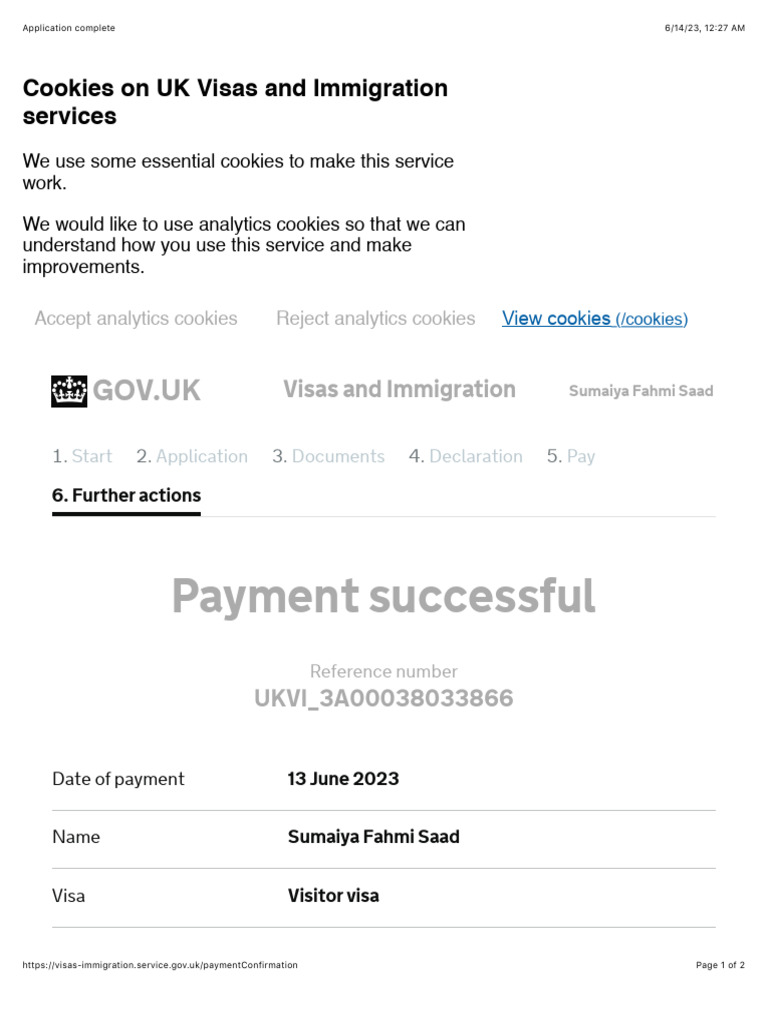 Application complete

6/14/23, 12:27 AM

Cookies on UK Visas and Immigration services

We use some essential cookies to make this service work.

We would like to use analytics cookies so that we can understand how you use this service and make improvements.

Accept analytics cookies Reject analytics cookies View cookies (/cookies)

GOV.UK Visas and Immigration Sumaiya Fahmi Saad

1. Start 2. Application 3. Documents 4. Declaration 5. Pay

6. Further actions

Payment successful

Reference number
UKVI_3A00038033866

| Date of payment | 13 June 2023 |
|---|---|
| Name | Sumaiya Fahmi Saad |
| Visa | Visitor visa |

https://visas-immigration.service.gov.uk/paymentConfirmation

Page 1 of 2